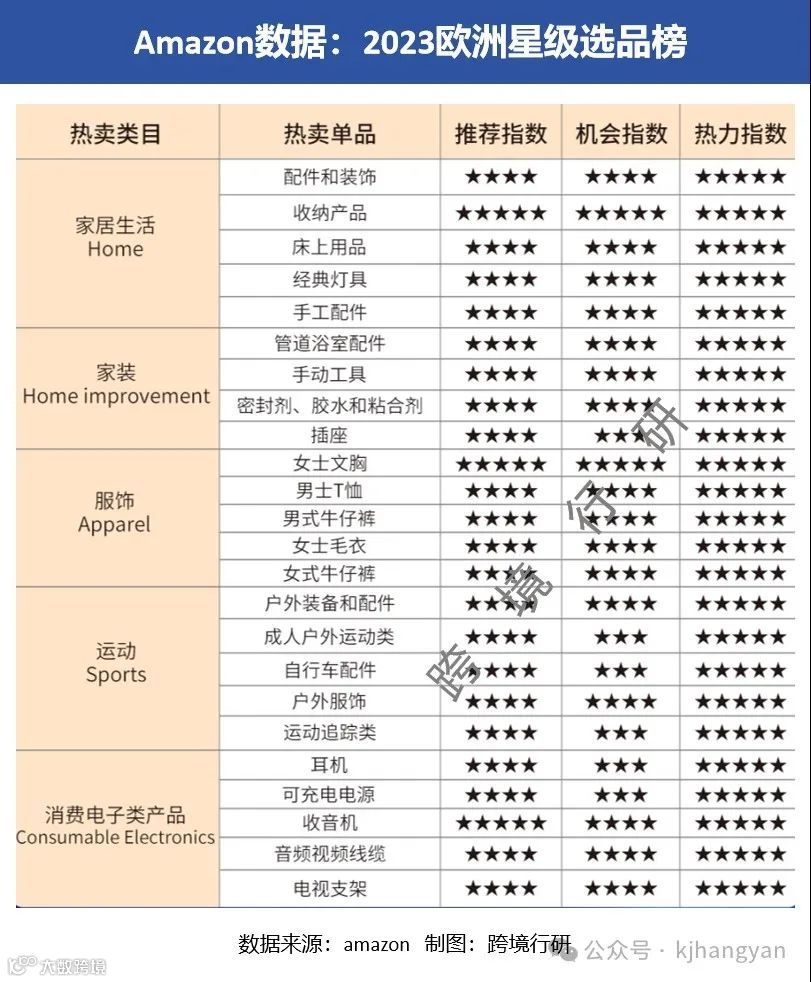 Amazon数据：2023欧洲星级选品榜

| 热卖类目 | 热卖单品 | 推荐指数 | 机会指数 | 热力指数 |
|---|---|---|---|---|
| 家居生活 Home | 配件和装饰 | ★★★★ | ★★★★ | ★★★★★ |
| | 收纳产品 | ★★★★★ | ★★★★★ | ★★★★★ |
| | 床上用品 | ★★★★ | ★★★★ | ★★★★★ |
| | 经典灯具 | ★★★★ | ★★★★ | ★★★★★ |
| | 手工配件 | ★★★★ | ★★★★ | ★★★★★ |
| 家装 Home improvement | 管道浴室配件 | ★★★★ | ★★★★ | ★★★★★ |
| | 手动工具 | ★★★★ | ★★★★ | ★★★★★ |
| | 密封剂、胶水和粘合剂 | ★★★★ | ★★★★ | ★★★★★ |
| | 插座 | ★★★★ | ★★★★ | ★★★★★ |
| 服饰 Apparel | 女士文胸 | ★★★★★ | ★★★★★ | ★★★★★ |
| | 男士T恤 | ★★★★ | ★★★★ | ★★★★★ |
| | 男式牛仔裤 | ★★★★ | ★★★★ | ★★★★★ |
| | 女士毛衣 | ★★★★ | ★★★★ | ★★★★★ |
| | 女式牛仔裤 | ★★★★ | ★★★★ | ★★★★★ |
| 运动 Sports | 户外装备和配件 | ★★★★ | ★★★★ | ★★★★★ |
| | 成人户外运动类 | ★★★★ | ★★★ | ★★★★★ |
| | 自行车配件 | ★★★★ | ★★★ | ★★★★★ |
| | 户外服饰 | ★★★★ | ★★★★ | ★★★★★ |
| | 运动追踪类 | ★★★★ | ★★★ | ★★★★★ |
| 消费电子类产品 Consumable Electronics | 耳机 | ★★★★ | ★★★ | ★★★★★ |
| | 可充电电源 | ★★★★ | ★★★ | ★★★★★ |
| | 收音机 | ★★★★★ | ★★★★ | ★★★★★ |
| | 音频视频线缆 | ★★★★ | ★★★★ | ★★★★★ |
| | 电视支架 | ★★★★ | ★★★★ | ★★★★★ |

跨境行研

数据来源：amazon 制图：跨境行研

公众号 · kjhangyan

大数跨境